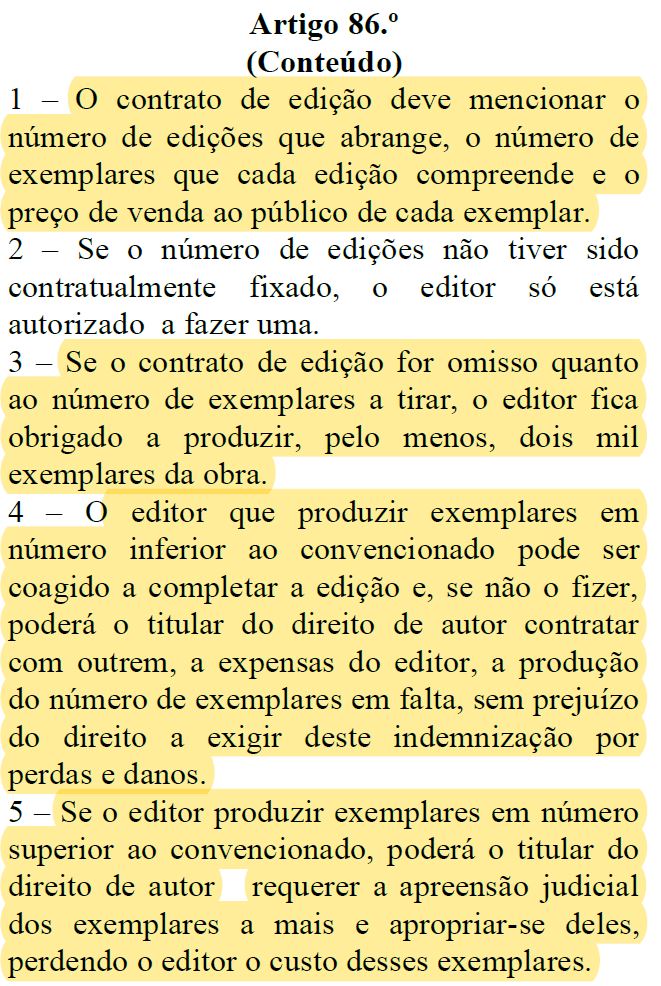 Artigo 86.º
(Conteúdo)

1 – O contrato de edição deve mencionar o número de edições que abrange, o número de exemplares que cada edição compreende e o preço de venda ao público de cada exemplar.

2 – Se o número de edições não tiver sido contratualmente fixado, o editor só está autorizado a fazer uma.

3 – Se o contrato de edição for omisso quanto ao número de exemplares a tirar, o editor fica obrigado a produzir, pelo menos, dois mil exemplares da obra.

4 – O editor que produzir exemplares em número inferior ao convencionado pode ser coagido a completar a edição e, se não o fizer, poderá o titular do direito de autor contratar com outrem, a expensas do editor, a produção do número de exemplares em falta, sem prejuízo do direito a exigir deste indemnização por perdas e danos.

5 – Se o editor produzir exemplares em número superior ao convencionado, poderá o titular do direito de autor requerer a apreensão judicial dos exemplares a mais e apropriar-se deles, perdendo o editor o custo desses exemplares.